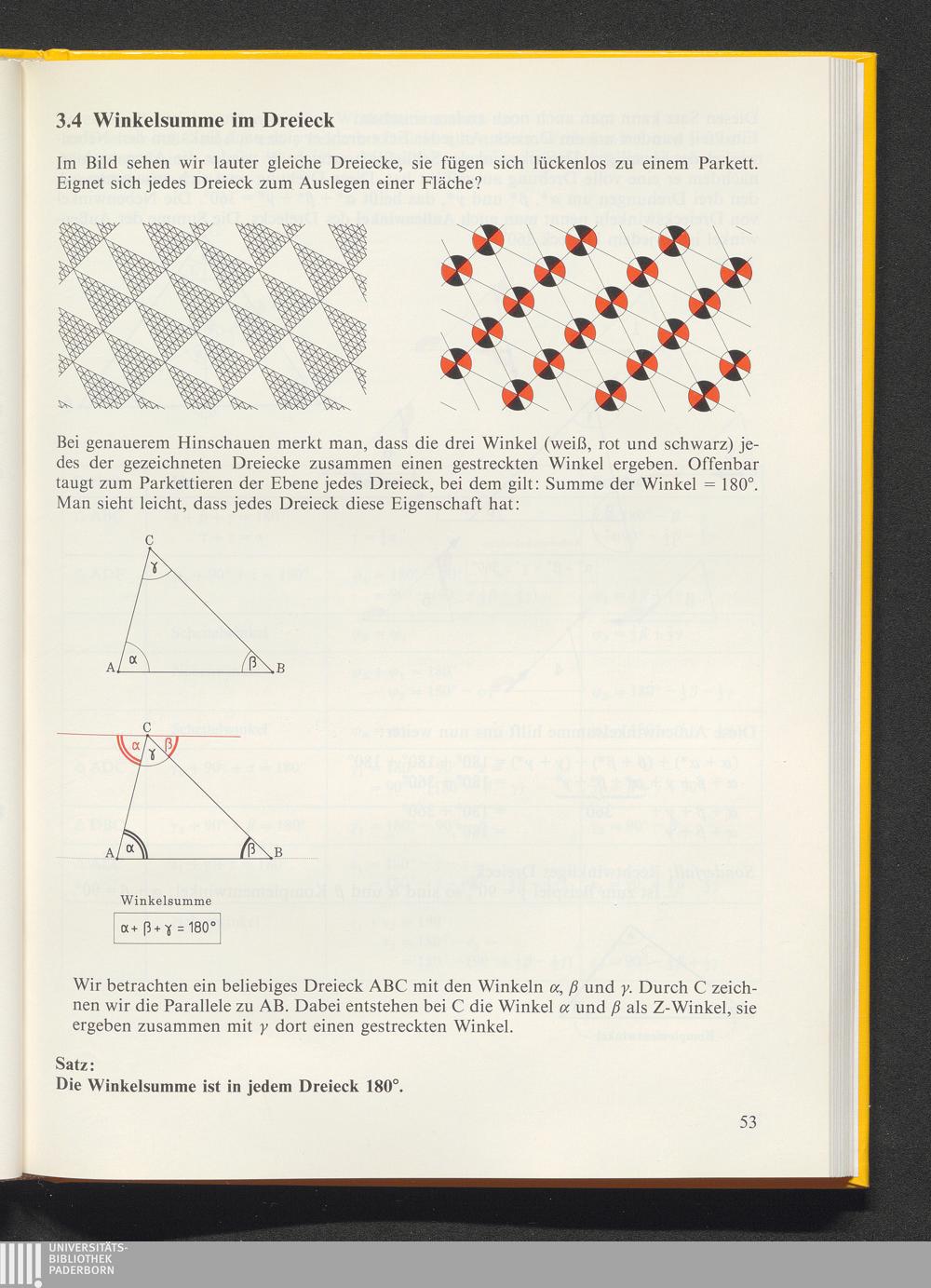 3.4 Winkelsumme im Dreieck

Im Bild sehen wir lauter gleiche Dreiecke, sie fügen sich lückenlos zu einem Parkett. Eignet sich jedes Dreieck zum Auslegen einer Fläche?

Bei genauerem Hinschauen merkt man, dass die drei Winkel (weiß, rot und schwarz) jedes der gezeichneten Dreiecke zusammen einen gestreckten Winkel ergeben. Offenbar taugt zum Parkettieren der Ebene jedes Dreieck, bei dem gilt: Summe der Winkel = 180°. Man sieht leicht, dass jedes Dreieck diese Eigenschaft hat:

C
$\gamma$
A $\alpha$
$\beta$ B

C
$\alpha$ $\gamma$ $\beta$
A $\alpha$
$\beta$ B

Winkelsumme
$\alpha + \beta + \gamma = 180°$

Wir betrachten ein beliebiges Dreieck ABC mit den Winkeln $\alpha$, $\beta$ und $\gamma$. Durch C zeichnen wir die Parallele zu AB. Dabei entstehen bei C die Winkel $\alpha$ und $\beta$ als Z-Winkel, sie ergeben zusammen mit $\gamma$ dort einen gestreckten Winkel.

Satz:
Die Winkelsumme ist in jedem Dreieck 180°.

53

UNIVERSITÄTS-
BIBLIOTHEK
PADERBORN